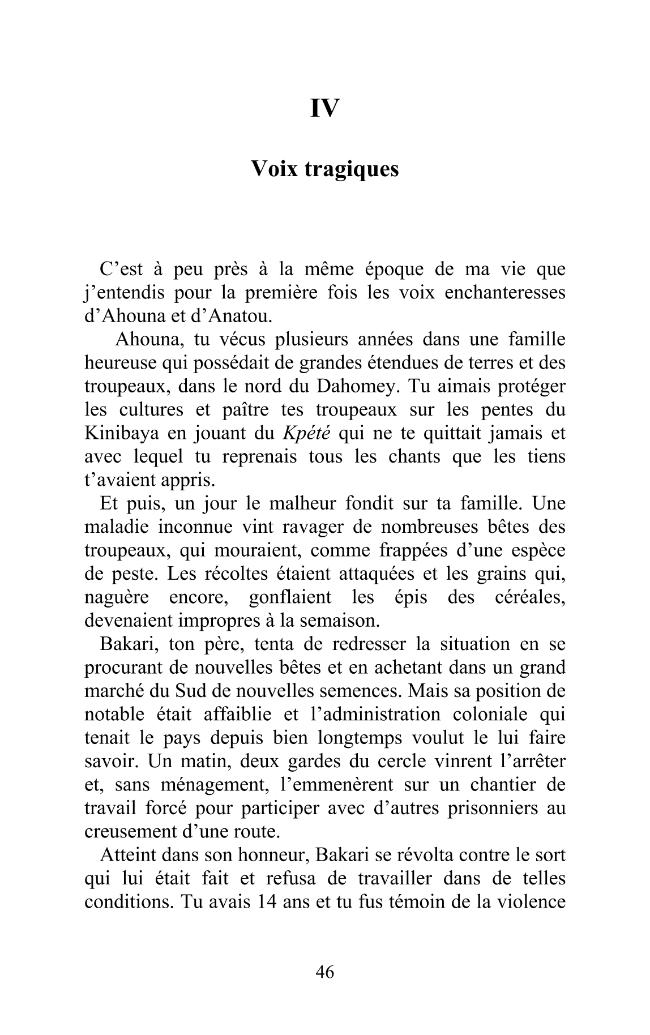 IV

Voix tragiques

C'est à peu près à la même époque de ma vie que j'entendis pour la première fois les voix enchanteresses d'Ahouna et d'Anatou.

Ahouna, tu vécus plusieurs années dans une famille heureuse qui possédait de grandes étendues de terres et des troupeaux, dans le nord du Dahomey. Tu aimais protéger les cultures et paître tes troupeaux sur les pentes du Kinibaya en jouant du Kpété qui ne te quittait jamais et avec lequel tu reprenais tous les chants que les tiens t'avaient appris.

Et puis, un jour le malheur fondit sur ta famille. Une maladie inconnue vint ravager de nombreuses bêtes des troupeaux, qui mouraient, comme frappées d'une espèce de peste. Les récoltes étaient attaquées et les grains qui, naguère encore, gonflaient les épis des céréales, devenaient impropres à la semaison.

Bakari, ton père, tenta de redresser la situation en se procurant de nouvelles bêtes et en achetant dans un grand marché du Sud de nouvelles semences. Mais sa position de notable était affaiblie et l'administration coloniale qui tenait le pays depuis bien longtemps voulut le lui faire savoir. Un matin, deux gardes du cercle vinrent l'arrêter et, sans ménagement, l'emmenèrent sur un chantier de travail forcé pour participer avec d'autres prisonniers au creusement d'une route.

Atteint dans son honneur, Bakari se révolta contre le sort qui lui était fait et refusa de travailler dans de telles conditions. Tu avais 14 ans et tu fus témoin de la violence

46